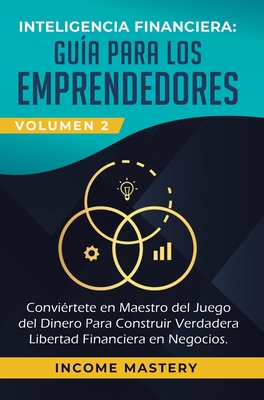 INTELIGENCIA FINANCIERA:
GUÍA PARA LOS EMPRENDEDORES

VOLUMEN 2

Conviértete en Maestro del Juego del Dinero Para Construir Verdadera Libertad Financiera en Negocios.

INCOME MASTERY